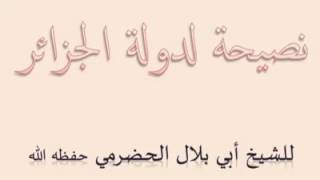 نصيحة لدولة الجزائر

للشيخ أبي بلال الحضرمي حفظه الله